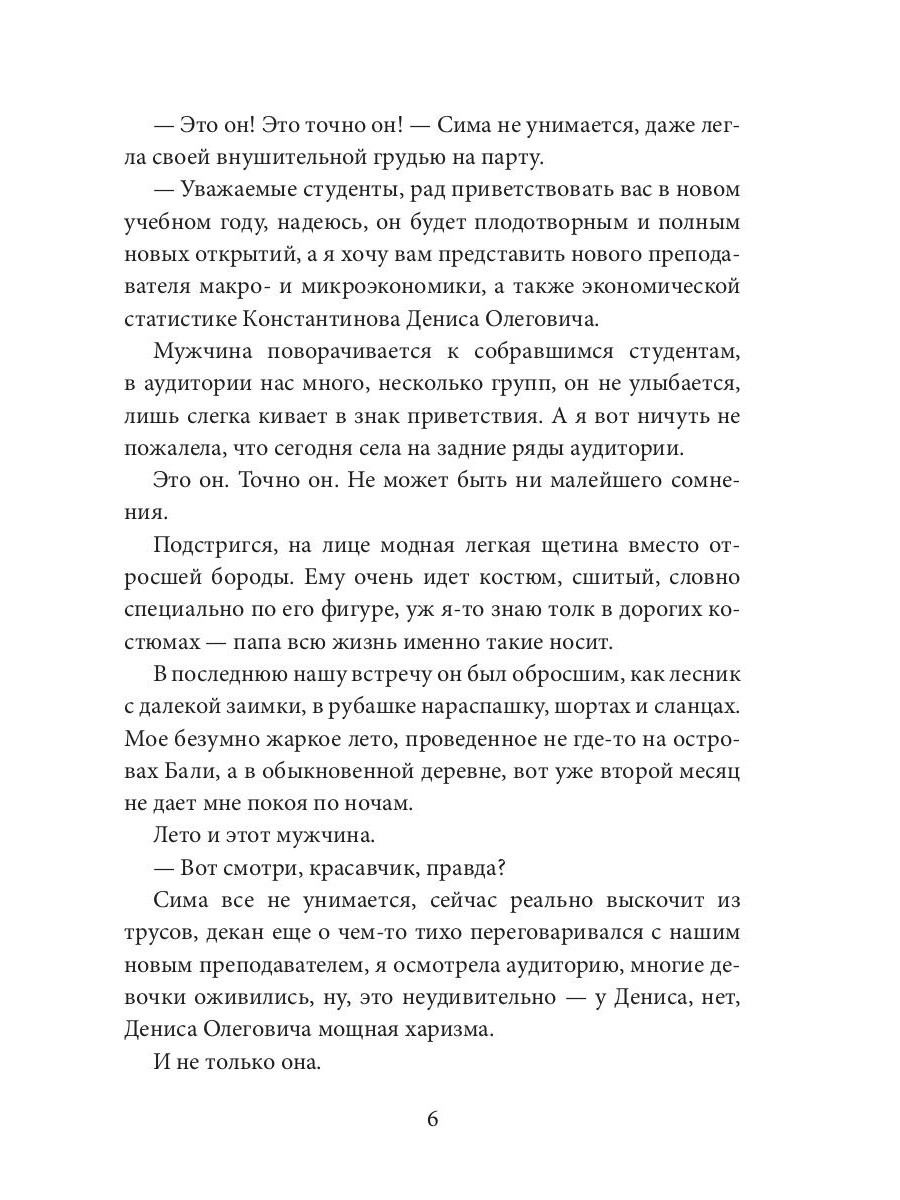 — Это он! Это точно он! — Сима не унимается, даже легла своей внушительной грудью на парту.

— Уважаемые студенты, рад приветствовать вас в новом учебном году, надеюсь, он будет плодотворным и полным новых открытий, а я хочу вам представить нового преподавателя макро- и микроэкономики, а также экономической статистике Константинова Дениса Олеговича.

Мужчина поворачивается к собравшимся студентам, в аудитории нас много, несколько групп, он не улыбается, лишь слегка кивает в знак приветствия. А я вот ничуть не пожалела, что сегодня села на задние ряды аудитории.

Это он. Точно он. Не может быть ни малейшего сомнения.

Подстригся, на лице модная легкая щетина вместо отросшей бороды. Ему очень идет костюм, сшитый, словно специально по его фигуре, уж я-то знаю толк в дорогих костюмах — папа всю жизнь именно такие носит.

В последнюю нашу встречу он был обросшим, как лесник с далекой заимки, в рубашке нараспашку, шортах и сланцах. Мое безумно жаркое лето, проведенное не где-то на островах Бали, а в обыкновенной деревне, вот уже второй месяц не дает мне покоя по ночам.

Лето и этот мужчина.

— Вот смотри, красавчик, правда?

Сима все не унимается, сейчас реально выскочит из трусов, декан еще о чем-то тихо переговаривался с нашим новым преподавателем, я осмотрела аудиторию, многие девочки оживились, ну, это неудивительно — у Дениса, нет, Дениса Олеговича мощная харизма.

И не только она.

6